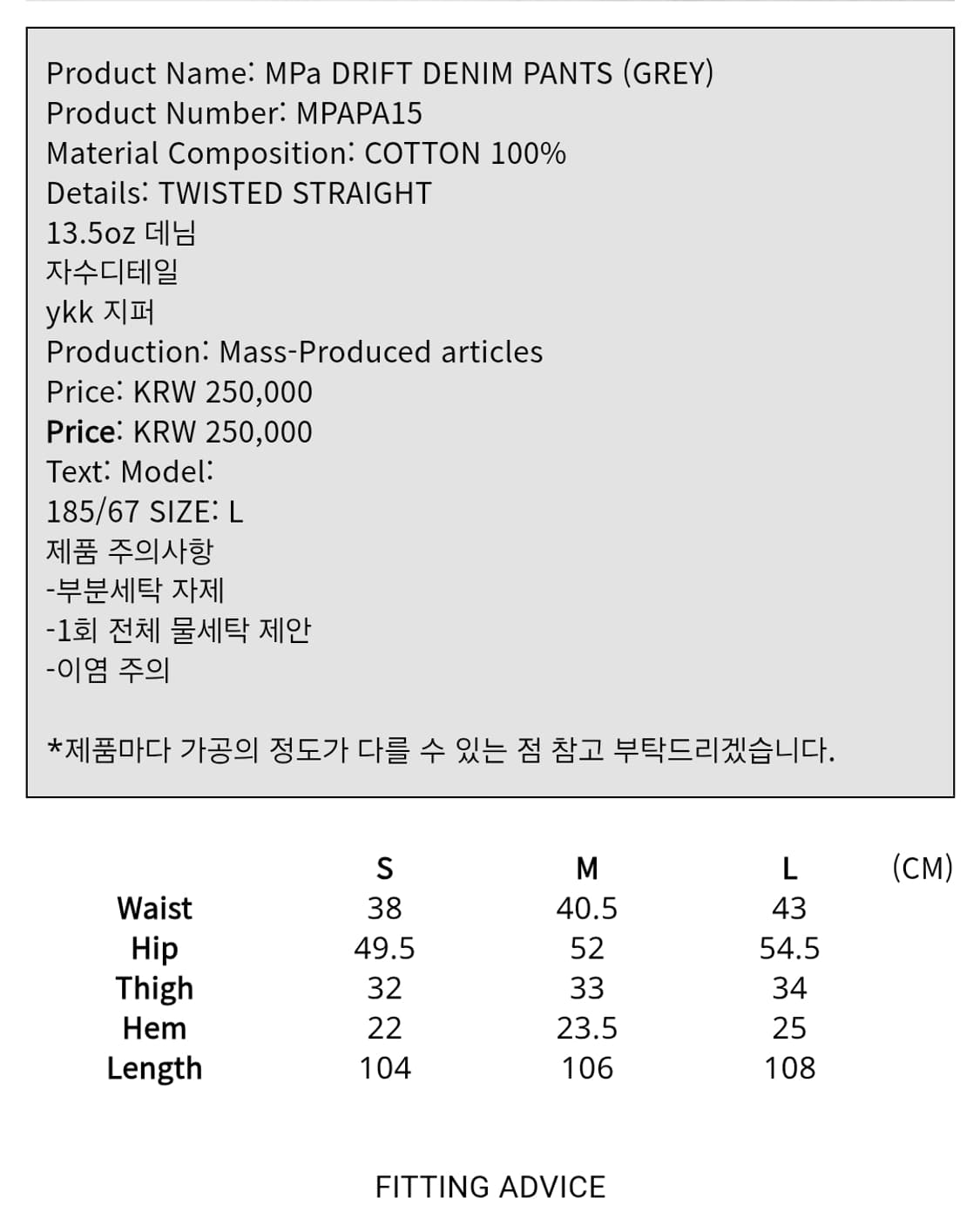 Product Name: MPa DRIFT DENIM PANTS (GREY)
Product Number: MPAPA15
Material Composition: COTTON 100%
Details: TWISTED STRAIGHT
13.5oz 데님
자수디테일
ykk 지퍼
Production: Mass-Produced articles
Price: KRW 250,000
Price: KRW 250,000
Text: Model:
185/67 SIZE: L
제품 주의사항
-부분세탁 자제
-1회 전체 물세탁 제안
-이염 주의

*제품마다 가공의 정도가 다를 수 있는 점 참고 부탁드리겠습니다.

| | S | M | L | (CM) |
|---|---|---|---|---|
| Waist | 38 | 40.5 | 43 | |
| Hip | 49.5 | 52 | 54.5 | |
| Thigh | 32 | 33 | 34 | |
| Hem | 22 | 23.5 | 25 | |
| Length | 104 | 106 | 108 | |

FITTING ADVICE